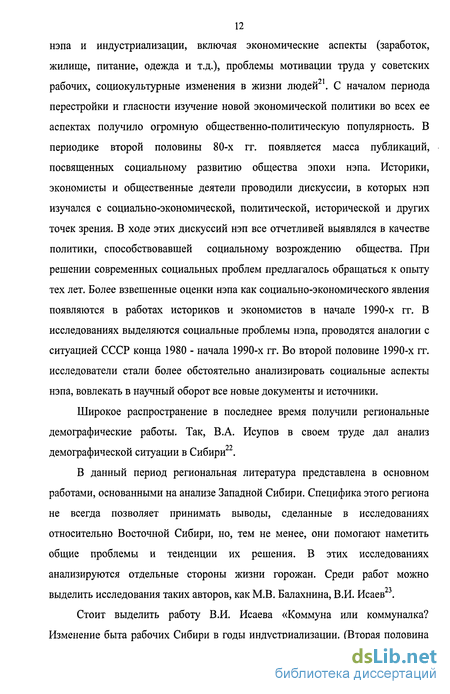 12

нэпа и индустриализации, включая экономические аспекты (заработок, жилище, питание, одежда и т.д.), проблемы мотивации труда у советских рабочих, социокультурные изменения в жизни людей$^{21}$. С началом периода перестройки и гласности изучение новой экономической политики во всех ее аспектах получило огромную общественно-политическую популярность. В периодике второй половины 80-х гг. появляется масса публикаций, посвященных социальному развитию общества эпохи нэпа. Историки, экономисты и общественные деятели проводили дискуссии, в которых нэп изучался с социально-экономической, политической, исторической и других точек зрения. В ходе этих дискуссий нэп все отчетливей выявлялся в качестве политики, способствовавшей социальному возрождению общества. При решении современных социальных проблем предлагалось обращаться к опыту тех лет. Более взвешенные оценки нэпа как социально-экономического явления появляются в работах историков и экономистов в начале 1990-х гг. В исследованиях выделяются социальные проблемы нэпа, проводятся аналогии с ситуацией СССР конца 1980 - начала 1990-х гг. Во второй половине 1990-х гг. исследователи стали более обстоятельно анализировать социальные аспекты нэпа, вовлекать в научный оборот все новые документы и источники.

Широкое распространение в последнее время получили региональные демографические работы. Так, В.А. Исупов в своем труде дал анализ демографической ситуации в Сибири$^{22}$.

В данный период региональная литература представлена в основном работами, основанными на анализе Западной Сибири. Специфика этого региона не всегда позволяет принимать выводы, сделанные в исследованиях относительно Восточной Сибири, но, тем не менее, они помогают наметить общие проблемы и тенденции их решения. В этих исследованиях анализируются отдельные стороны жизни горожан. Среди работ можно выделить исследования таких авторов, как М.В. Балахнина, В.И. Исаев$^{23}$.

Стоит выделить работу В.И. Исаева «Коммуна или коммуналка? Изменение быта рабочих Сибири в годы индустриализации. (Вторая половина

dsLib.net
библиотека диссертаций